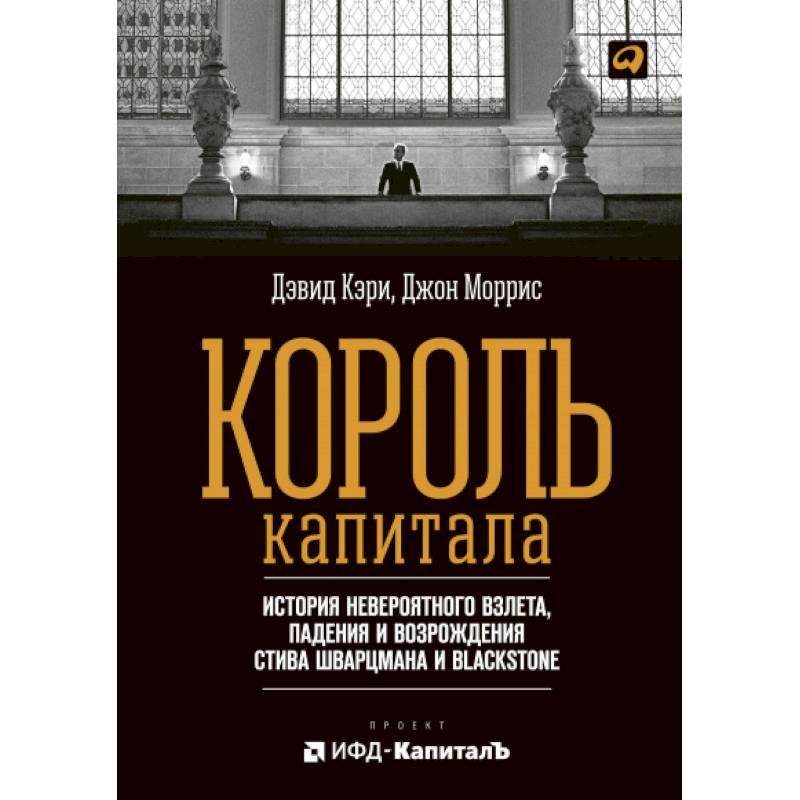 Дэвид Кэри, Джон Моррис

КОРОЛЬ
капитала

ИСТОРИЯ НЕВЕРОЯТНОГО ВЗЛЕТА, ПАДЕНИЯ И ВОЗРОЖДЕНИЯ СТИВА ШВАРЦМАНА И BLACKSTONE

ПРОЕКТ

ИФД-КапиталЪ